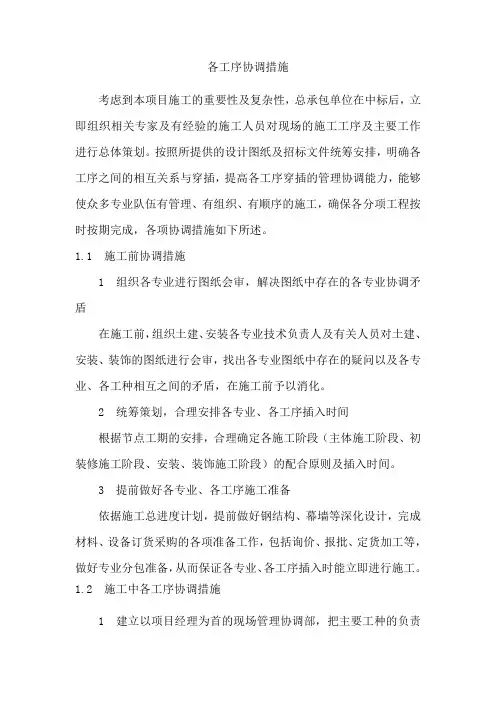 各工序协调措施

考虑到本项目施工的重要性及复杂性，总承包单位在中标后，立即组织相关专家及有经验的施工人员对现场的施工工序及主要工作进行总体策划。按照所提供的设计图纸及招标文件统筹安排，明确各工序之间的相互关系与穿插，提高各工序穿插的管理协调能力，能够使众多专业队伍有管理、有组织、有顺序的施工，确保各分项工程按时按期完成，各项协调措施如下所述。

1.1 施工前协调措施

1 组织各专业进行图纸会审，解决图纸中存在的各专业协调矛盾

在施工前，组织土建、安装各专业技术负责人及有关人员对土建、安装、装饰的图纸进行会审，找出各专业图纸中存在的疑问以及各专业、各工种相互之间的矛盾，在施工前予以消化。

2 统筹策划，合理安排各专业、各工序插入时间

根据节点工期的安排，合理确定各施工阶段（主体施工阶段、初装修施工阶段、安装、装饰施工阶段）的配合原则及插入时间。

3 提前做好各专业、各工序施工准备

依据施工总进度计划，提前做好钢结构、幕墙等深化设计，完成材料、设备订货采购的各项准备工作，包括询价、报批、定货加工等，做好专业分包准备，从而保证各专业、各工序插入时能立即进行施工。

1.2 施工中各工序协调措施

1 建立以项目经理为首的现场管理协调部，把主要工种的负责